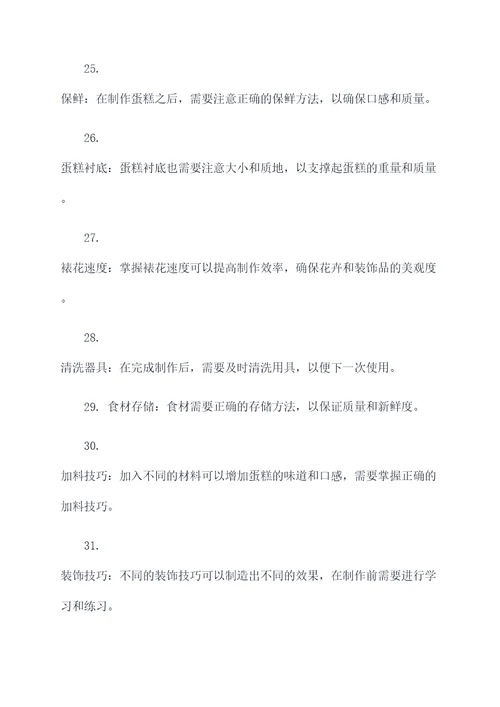 25.

保鲜：在制作蛋糕之后，需要注意正确的保鲜方法，以确保口感和质量。

26.

蛋糕衬底：蛋糕衬底也需要注意大小和质地，以支撑起蛋糕的重量和质量。

27.

裱花速度：掌握裱花速度可以提高制作效率，确保花卉和装饰品的美观度。

28.

清洗器具：在完成制作后，需要及时清洗用具，以便下一次使用。

29. 食材存储：食材需要正确的存储方法，以保证质量和新鲜度。

30.

加料技巧：加入不同的材料可以增加蛋糕的味道和口感，需要掌握正确的加料技巧。

31.

装饰技巧：不同的装饰技巧可以制造出不同的效果，在制作前需要进行学习和练习。